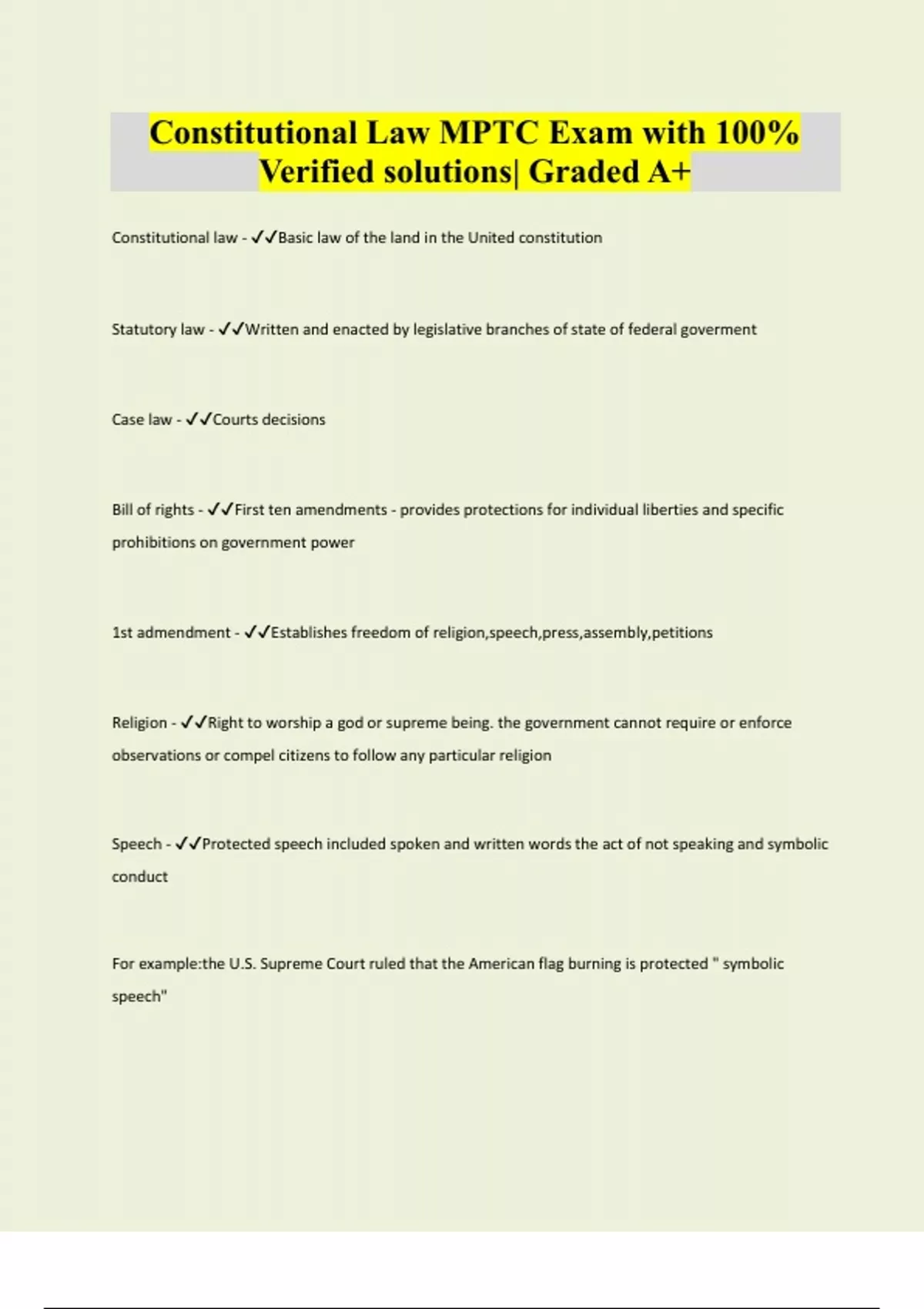 Constitutional Law MPTC Exam with 100% Verified solutions| Graded A+

Constitutional law - ✓✓Basic law of the land in the United constitution

Statutory law - ✓✓Written and enacted by legislative branches of state of federal goverment

Case law - ✓✓Courts decisions

Bill of rights - ✓✓First ten amendments - provides protections for individual liberties and specific prohibitions on government power

1st admendment - ✓✓Establishes freedom of religion,speech,press,assembly,petitions

Religion - ✓✓Right to worship a god or supreme being. the government cannot require or enforce observations or compel citizens to follow any particular religion

Speech - ✓✓Protected speech included spoken and written words the act of not speaking and symbolic conduct

For example:the U.S. Supreme Court ruled that the American flag burning is protected " symbolic speech"